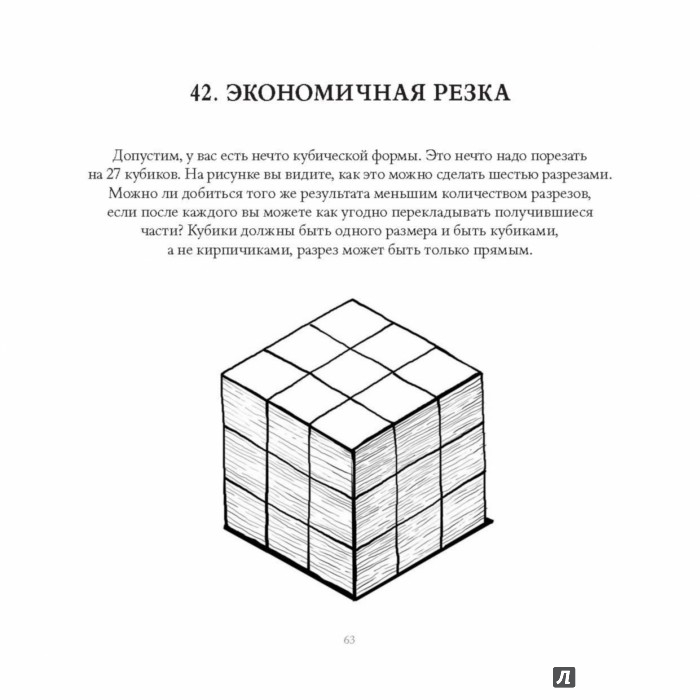 42. ЭКОНОМИЧНАЯ РЕЗКА

Допустим, у вас есть нечто кубической формы. Это нечто надо порезать на 27 кубиков. На рисунке вы видите, как это можно сделать шестью разрезами. Можно ли добиться того же результата меньшим количеством разрезов, если после каждого вы можете как угодно перекладывать получившиеся части? Кубики должны быть одного размера и быть кубиками, а не кирпичиками, разрез может быть только прямым.

63

Л